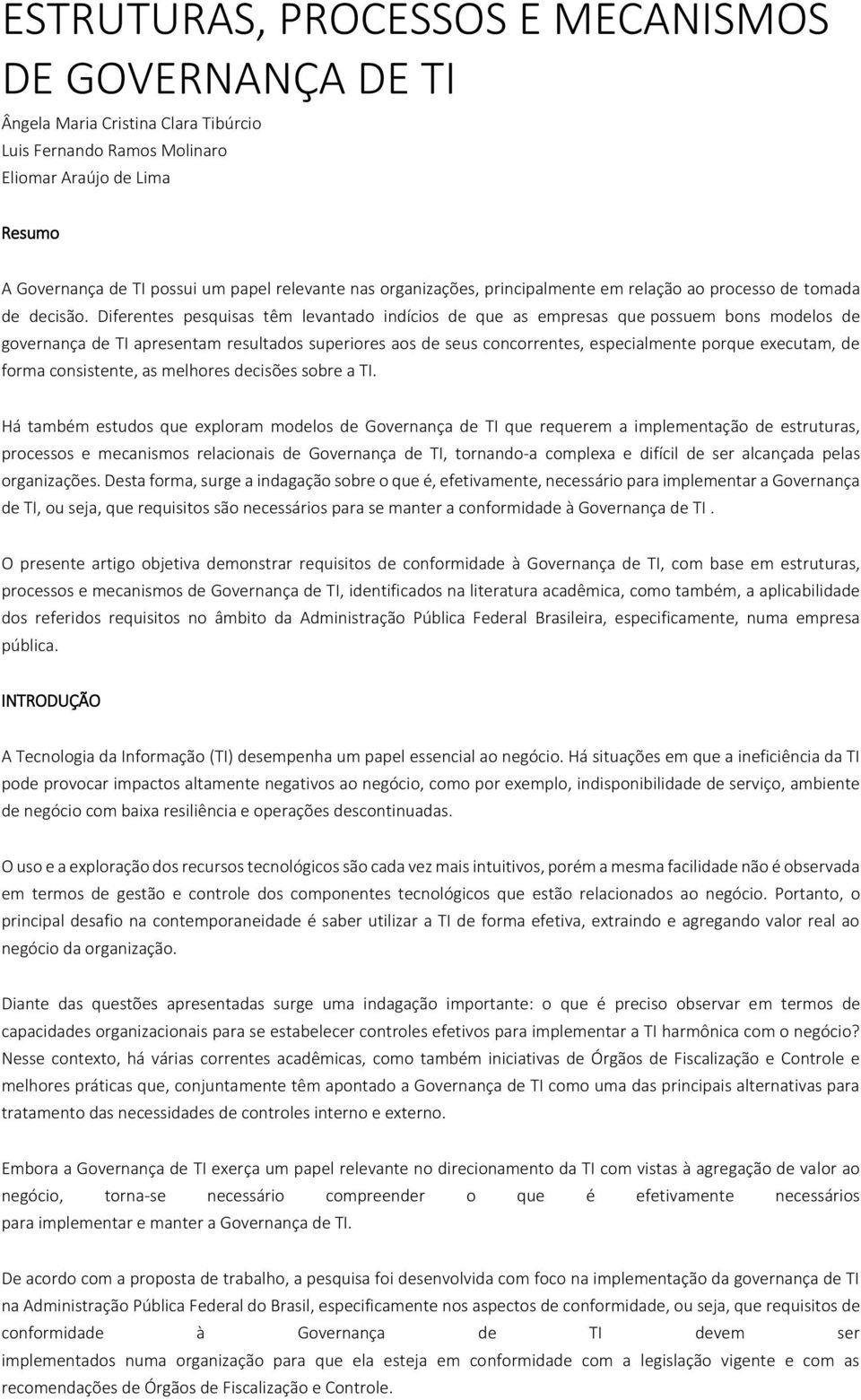 ESTRUTURAS, PROCESSOS E MECANISMOS DE GOVERNANÇA DE TI

Ângela Maria Cristina Clara Tibúrcio
Luis Fernando Ramos Molinaro
Eliomar Araújo de Lima

Resumo

A Governança de TI possui um papel relevante nas organizações, principalmente em relação ao processo de tomada de decisão. Diferentes pesquisas têm levantado indícios de que as empresas que possuem bons modelos de governança de TI apresentam resultados superiores aos de seus concorrentes, especialmente porque executam, de forma consistente, as melhores decisões sobre a TI.

Há também estudos que exploram modelos de Governança de TI que requerem a implementação de estruturas, processos e mecanismos relacionais de Governança de TI, tornando-a complexa e difícil de ser alcançada pelas organizações. Desta forma, surge a indagação sobre o que é, efetivamente, necessário para implementar a Governança de TI, ou seja, que requisitos são necessários para se manter a conformidade à Governança de TI .

O presente artigo objetiva demonstrar requisitos de conformidade à Governança de TI, com base em estruturas, processos e mecanismos de Governança de TI, identificados na literatura acadêmica, como também, a aplicabilidade dos referidos requisitos no âmbito da Administração Pública Federal Brasileira, especificamente, numa empresa pública.

INTRODUÇÃO

A Tecnologia da Informação (TI) desempenha um papel essencial ao negócio. Há situações em que a ineficiência da TI pode provocar impactos altamente negativos ao negócio, como por exemplo, indisponibilidade de serviço, ambiente de negócio com baixa resiliência e operações descontinuadas.

O uso e a exploração dos recursos tecnológicos são cada vez mais intuitivos, porém a mesma facilidade não é observada em termos de gestão e controle dos componentes tecnológicos que estão relacionados ao negócio. Portanto, o principal desafio na contemporaneidade é saber utilizar a TI de forma efetiva, extraindo e agregando valor real ao negócio da organização.

Diante das questões apresentadas surge uma indagação importante: o que é preciso observar em termos de capacidades organizacionais para se estabelecer controles efetivos para implementar a TI harmônica com o negócio? Nesse contexto, há várias correntes acadêmicas, como também iniciativas de Órgãos de Fiscalização e Controle e melhores práticas que, conjuntamente têm apontado a Governança de TI como uma das principais alternativas para tratamento das necessidades de controles interno e externo.

Embora a Governança de TI exerça um papel relevante no direcionamento da TI com vistas à agregação de valor ao negócio, torna-se necessário compreender o que é efetivamente necessários para implementar e manter a Governança de TI.

De acordo com a proposta de trabalho, a pesquisa foi desenvolvida com foco na implementação da governança de TI na Administração Pública Federal do Brasil, especificamente nos aspectos de conformidade, ou seja, que requisitos de conformidade à Governança de TI devem ser implementados numa organização para que ela esteja em conformidade com a legislação vigente e com as recomendações de Órgãos de Fiscalização e Controle.